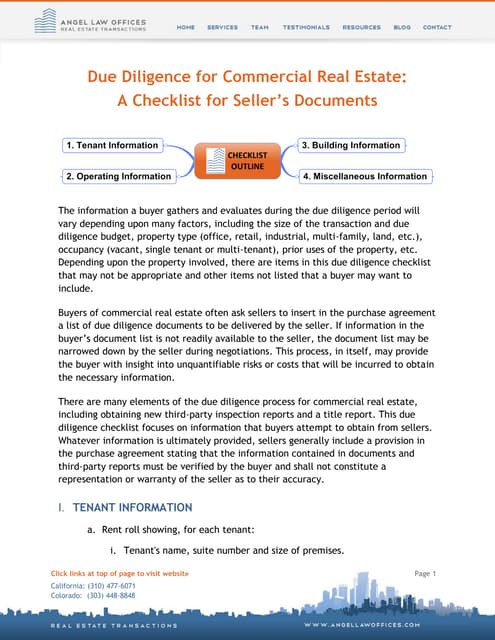 ANGEL LAW OFFICES
REAL ESTATE TRANSACTIONS

HOME SERVICES TEAM TESTIMONIALS RESOURCES BLOG CONTACT

Due Diligence for Commercial Real Estate:
A Checklist for Seller's Documents

1. Tenant Information
2. Operating Information
CHECKLIST OUTLINE
3. Building Information
4. Miscellaneous Information

The information a buyer gathers and evaluates during the due diligence period will vary depending upon many factors, including the size of the transaction and due diligence budget, property type (office, retail, industrial, multi-family, land, etc.), occupancy (vacant, single tenant or multi-tenant), prior uses of the property, etc. Depending upon the property involved, there are items in this due diligence checklist that may not be appropriate and other items not listed that a buyer may want to include.

Buyers of commercial real estate often ask sellers to insert in the purchase agreement a list of due diligence documents to be delivered by the seller. If information in the buyer's document list is not readily available to the seller, the document list may be narrowed down by the seller during negotiations. This process, in itself, may provide the buyer with insight into unquantifiable risks or costs that will be incurred to obtain the necessary information.

There are many elements of the due diligence process for commercial real estate, including obtaining new third-party inspection reports and a title report. This due diligence checklist focuses on information that buyers attempt to obtain from sellers. Whatever information is ultimately provided, sellers generally include a provision in the purchase agreement stating that the information contained in documents and third-party reports must be verified by the buyer and shall not constitute a representation or warranty of the seller as to their accuracy.

I. TENANT INFORMATION

a. Rent roll showing, for each tenant:

i. Tenant's name, suite number and size of premises.

Click links at top of page to visit website
California: (310) 477-6071
Colorado: (303) 448-8848

Page 1

REAL ESTATE TRANSACTIONS
WWW.ANGELLAWOFFICES.COM